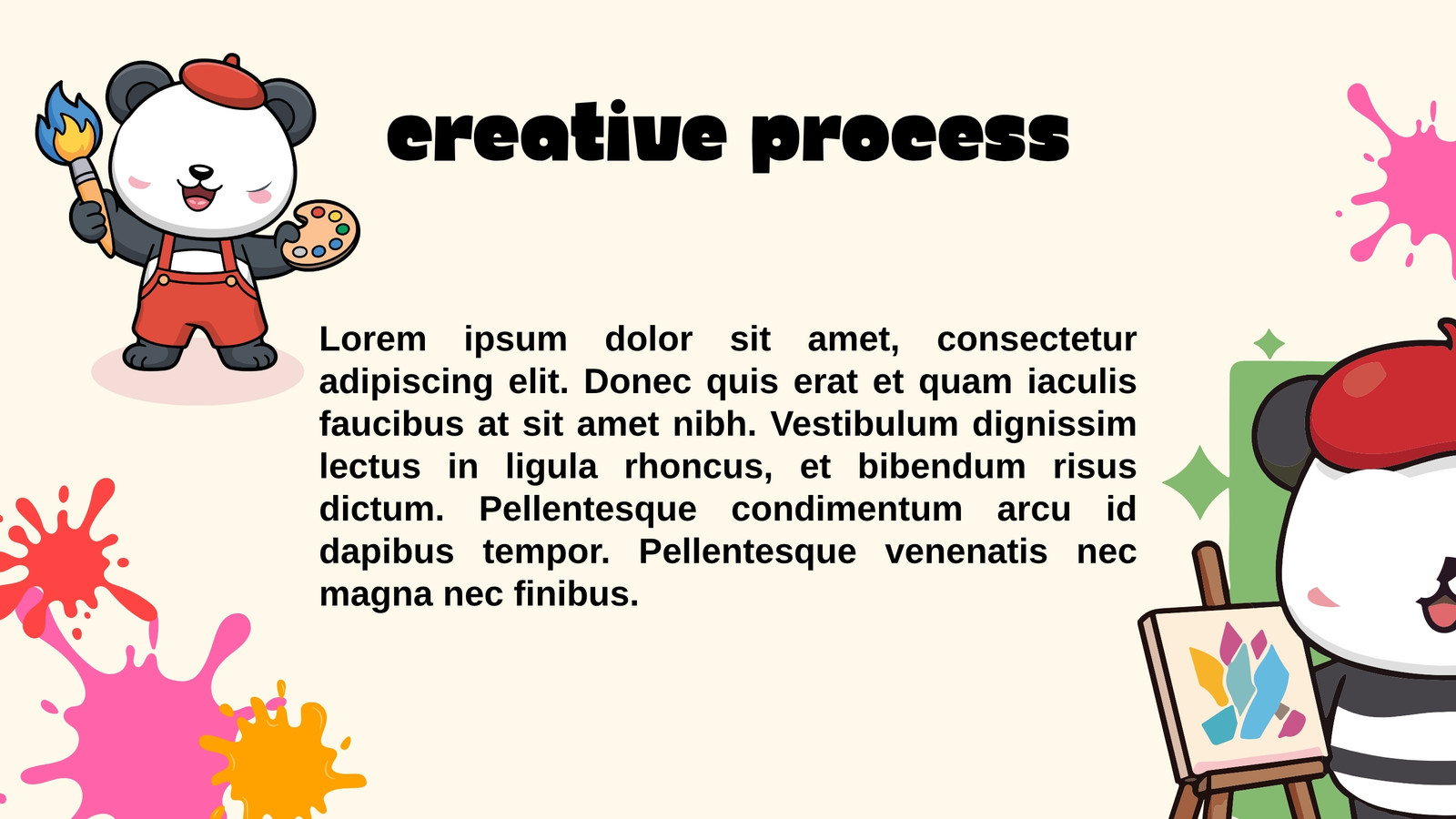 creative process

Lorem ipsum dolor sit amet, consectetur adipiscing elit. Donec quis erat et quam iaculis faucibus at sit amet nibh. Vestibulum dignissim lectus in ligula rhoncus, et bibendum risus dictum. Pellentesque condimentum arcu id dapibus tempor. Pellentesque venenatis nec magna nec finibus.